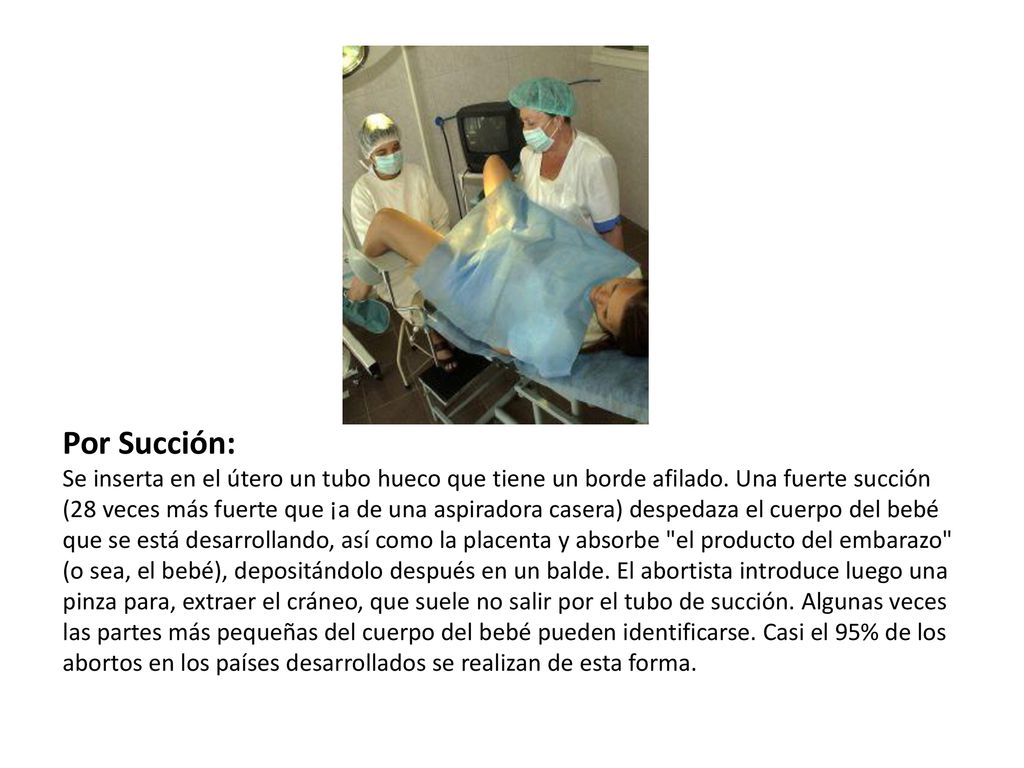 Por Succión:
Se inserta en el útero un tubo hueco que tiene un borde afilado. Una fuerte succión (28 veces más fuerte que ¡a de una aspiradora casera) despedaza el cuerpo del bebé que se está desarrollando, así como la placenta y absorbe "el producto del embarazo" (o sea, el bebé), depositándolo después en un balde. El abortista introduce luego una pinza para, extraer el cráneo, que suele no salir por el tubo de succión. Algunas veces las partes más pequeñas del cuerpo del bebé pueden identificarse. Casi el 95% de los abortos en los países desarrollados se realizan de esta forma.